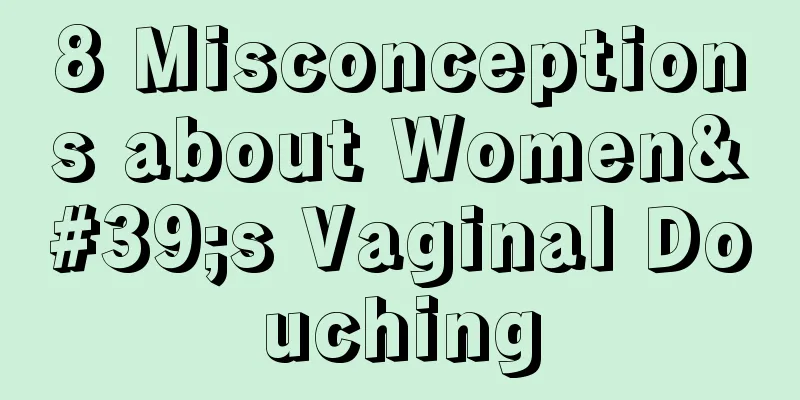 8 Misconceptions about Women&#39;s Vaginal Douching